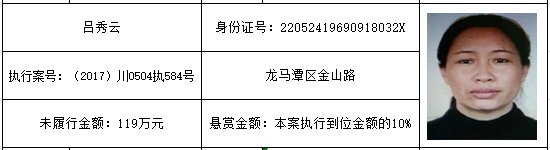 | 吕秀云 | 身份证号：22052419690918032X |
|---|---|
| 执行案号：（2017）川0504执584号 | 龙马潭区金山路 |
| 未履行金额：119万元 | 悬赏金额：本案执行到位金额的10% |